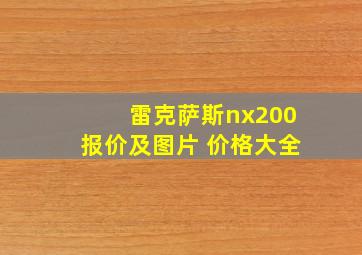 雷克萨斯nx200
报价及图片 价格大全